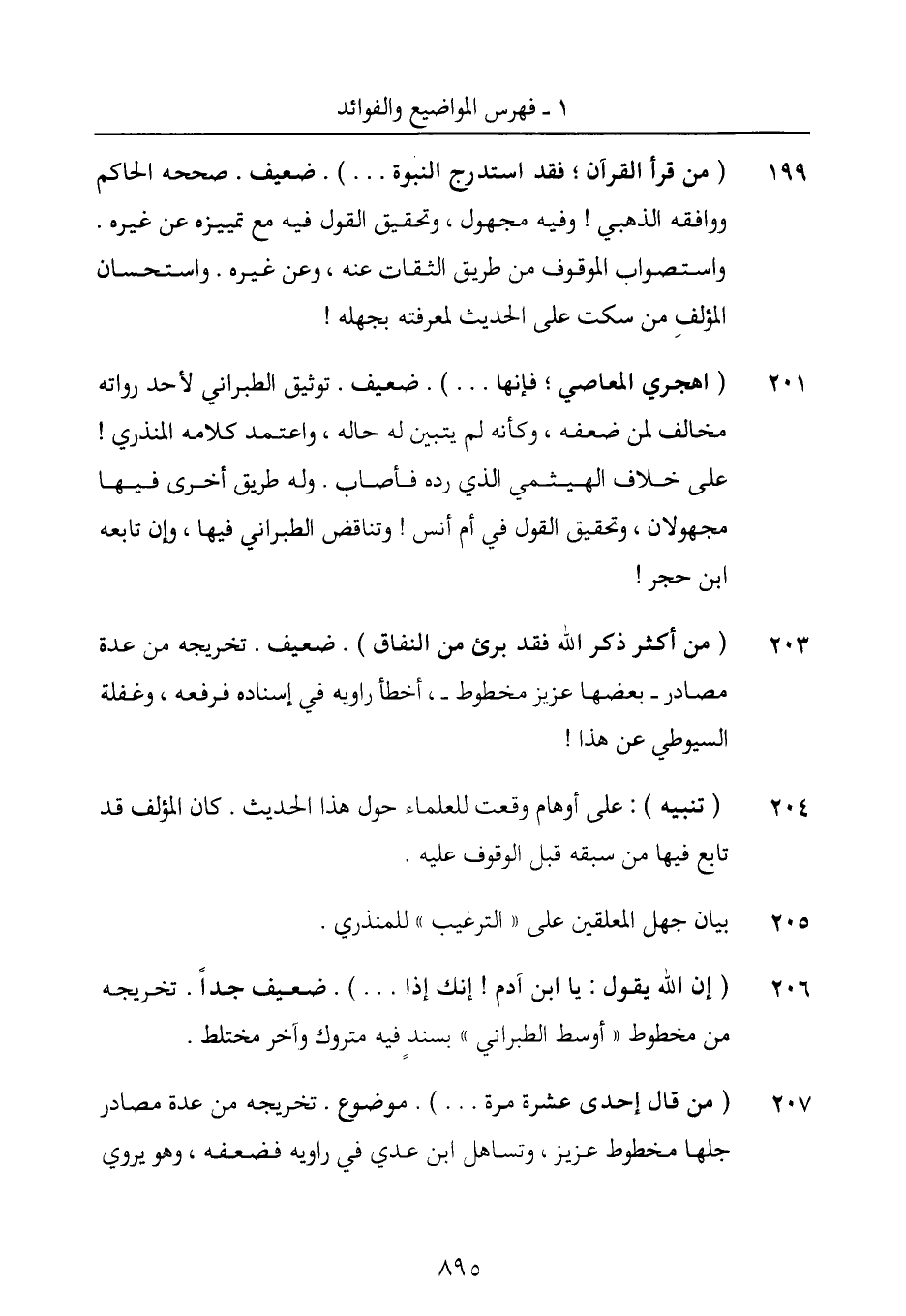 ١ ـ فهرس المواضيع والفوائد

١٩٩ ( من قرأ القرآن ؛ فقد استدرج النبوة . . . ) . ضعيف . صححه الحاكم ووافقه الذهبي ! وفيه مجهول ، وتحقيق القول فيه مع تمييزه عن غيره . واستصواب الموقوف من طريق الثقات عنه ، وعن غيره . واستحسان المؤلفِ من سكت على الحديث لمعرفته بجهله !

٢٠١ ( اهجري المعاصي ؛ فإنها . . . ) . ضعيف . توثيق الطبراني لأحد رواته مخالف لمن ضعفه ، وكأنه لم يتبين له حاله ، واعتمد كلامه المنذري ! على خلاف الهيثمي الذي رده فأصاب . وله طريق أخرى فيها مجهولان ، وتحقيق القول في أم أنس ! وتناقض الطبراني فيها ، وإن تابعه ابن حجر !

٢٠٣ ( من أكثر ذكر الله فقد برئ من النفاق ) . ضعيف . تخريجه من عدة مصادر ـ بعضها عزيز مخطوط ـ ، أخطأ راويه في إسناده فرفعه ، وغفلة السيوطي عن هذا !

٢٠٤ ( تنبيه ) : على أوهام وقعت للعلماء حول هذا الحديث . كان المؤلف قد تابع فيها من سبقه قبل الوقوف عليه .

٢٠٥ بيان جهل المعلقين على « الترغيب » للمنذري .

٢٠٦ ( إن الله يقول : يا ابن آدم ! إنك إذا . . . ) . ضعيف جداً . تخريجه من مخطوط « أوسط الطبراني » بسندٍ فيه متروك وآخر مختلط .

٢٠٧ ( من قال إحدى عشرة مرة . . . ) . موضوع . تخريجه من عدة مصادر جلها مخطوط عزيز ، وتساهل ابن عدي في راويه فضعفه ، وهو يروي

٨٩٥